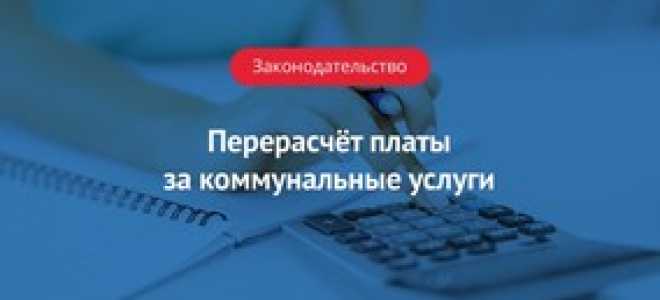 Законодательство

Перерасчёт платы за коммунальные услуги